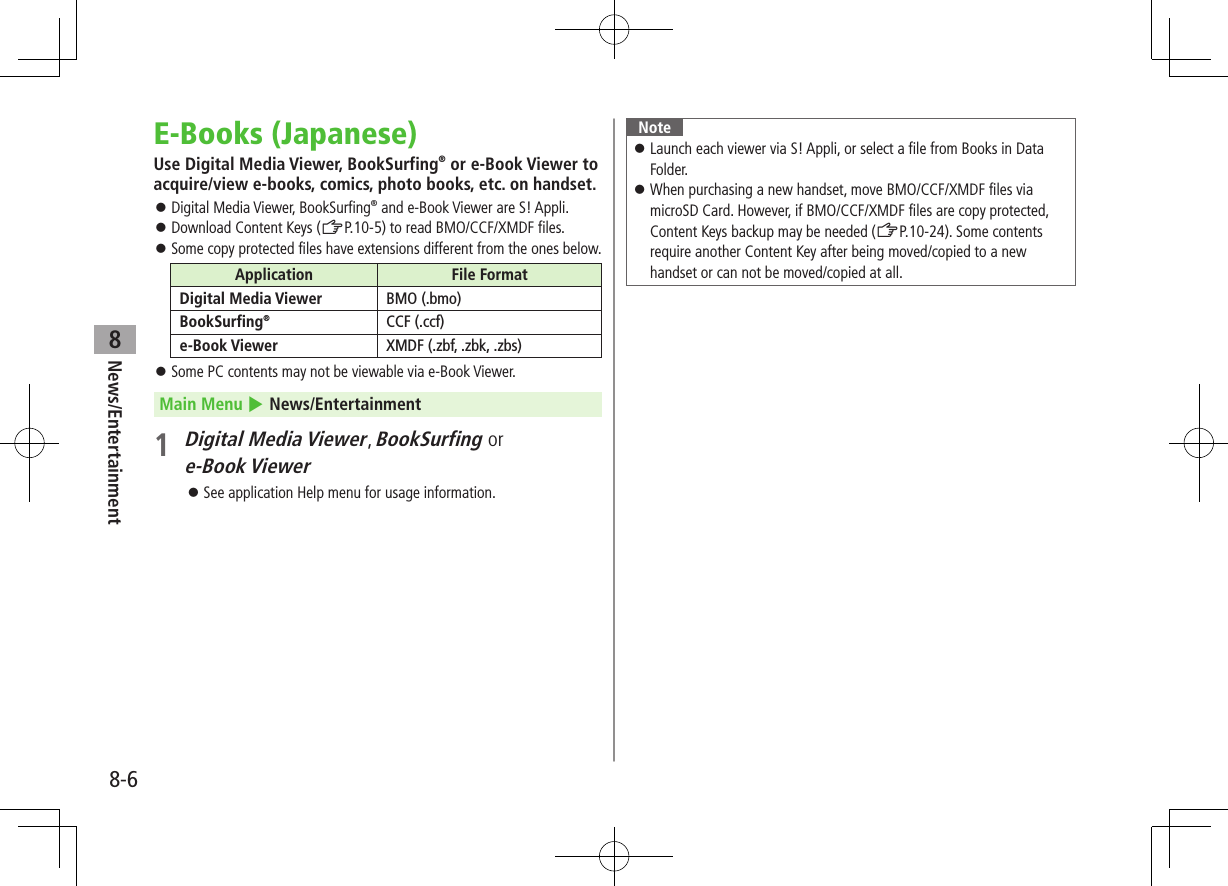 8
News/Entertainment

E-Books (Japanese)

Use Digital Media Viewer, BookSurfing® or e-Book Viewer to acquire/view e-books, comics, photo books, etc. on handset.

● Digital Media Viewer, BookSurfing® and e-Book Viewer are S! Appli.
● Download Content Keys (☞P.10-5) to read BMO/CCF/XMDF files.
● Some copy protected files have extensions different from the ones below.

| Application | File Format |
|---|---|
| Digital Media Viewer | BMO (.bmo) |
| BookSurfing® | CCF (.ccf) |
| e-Book Viewer | XMDF (.zbf, .zbk, .zbs) |

● Some PC contents may not be viewable via e-Book Viewer.

Main Menu ▶ News/Entertainment

1 Digital Media Viewer, BookSurfing or e-Book Viewer
● See application Help menu for usage information.

Note
● Launch each viewer via S! Appli, or select a file from Books in Data Folder.
● When purchasing a new handset, move BMO/CCF/XMDF files via microSD Card. However, if BMO/CCF/XMDF files are copy protected, Content Keys backup may be needed (☞P.10-24). Some contents require another Content Key after being moved/copied to a new handset or can not be moved/copied at all.

8-6